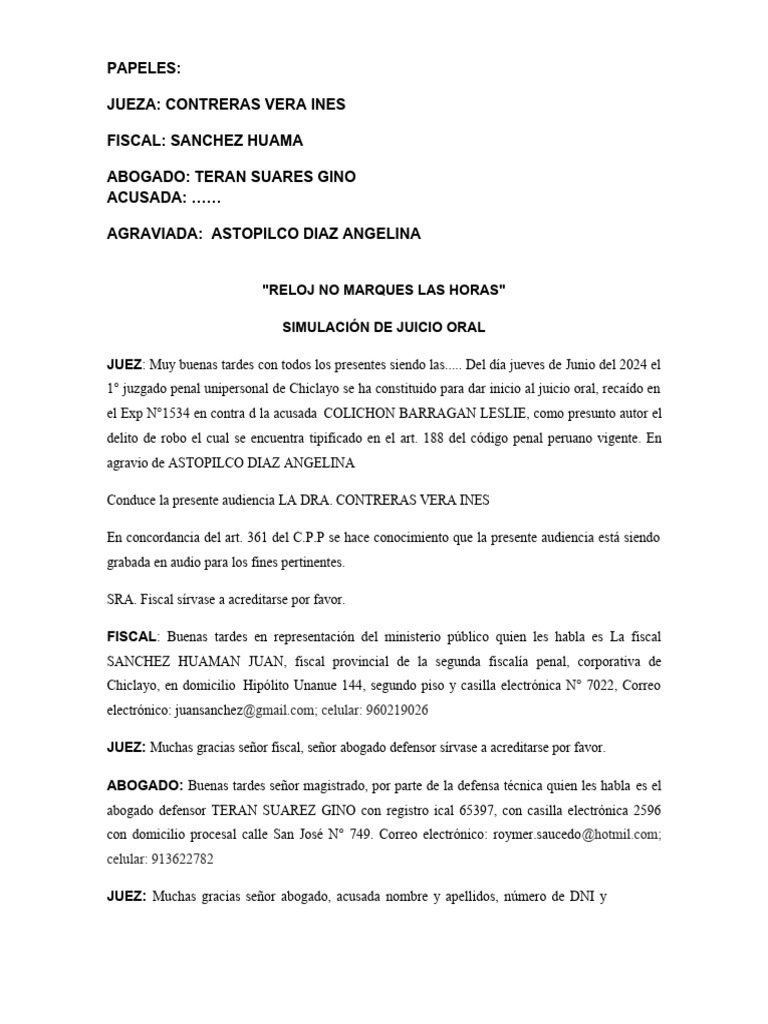 PAPELES:

JUEZA: CONTRERAS VERA INES

FISCAL: SANCHEZ HUAMA

ABOGADO: TERAN SUARES GINO
ACUSADA: ……

AGRAVIADA: ASTOPILCO DIAZ ANGELINA

"RELOJ NO MARQUES LAS HORAS"

SIMULACIÓN DE JUICIO ORAL

JUEZ: Muy buenas tardes con todos los presentes siendo las..... Del día jueves de Junio del 2024 el 1° juzgado penal unipersonal de Chiclayo se ha constituido para dar inicio al juicio oral, recaído en el Exp N°1534 en contra d la acusada COLICHON BARRAGAN LESLIE, como presunto autor el delito de robo el cual se encuentra tipificado en el art. 188 del código penal peruano vigente. En agravio de ASTOPILCO DIAZ ANGELINA

Conduce la presente audiencia LA DRA. CONTRERAS VERA INES

En concordancia del art. 361 del C.P.P se hace conocimiento que la presente audiencia está siendo grabada en audio para los fines pertinentes.

SRA. Fiscal sírvase a acreditarse por favor.

FISCAL: Buenas tardes en representación del ministerio público quien les habla es La fiscal SANCHEZ HUAMAN JUAN, fiscal provincial de la segunda fiscalía penal, corporativa de Chiclayo, en domicilio Hipólito Unanue 144, segundo piso y casilla electrónica N° 7022, Correo electrónico: juansanchez@gmail.com; celular: 960219026

JUEZ: Muchas gracias señor fiscal, señor abogado defensor sírvase a acreditarse por favor.

ABOGADO: Buenas tardes señor magistrado, por parte de la defensa técnica quien les habla es el abogado defensor TERAN SUAREZ GINO con registro ical 65397, con casilla electrónica 2596 con domicilio procesal calle San José N° 749. Correo electrónico: roymer.saucedo@hotmil.com; celular: 913622782

JUEZ: Muchas gracias señor abogado, acusada nombre y apellidos, número de DNI y